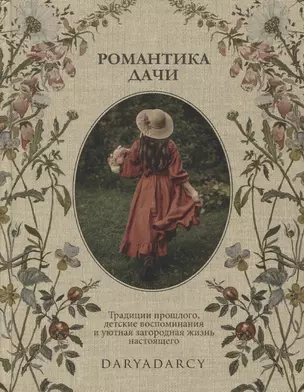 РОМАНТИКА ДАЧИ

Традиции прошлого, детские воспоминания и уютная загородная жизнь настоящего

DARYADARCY